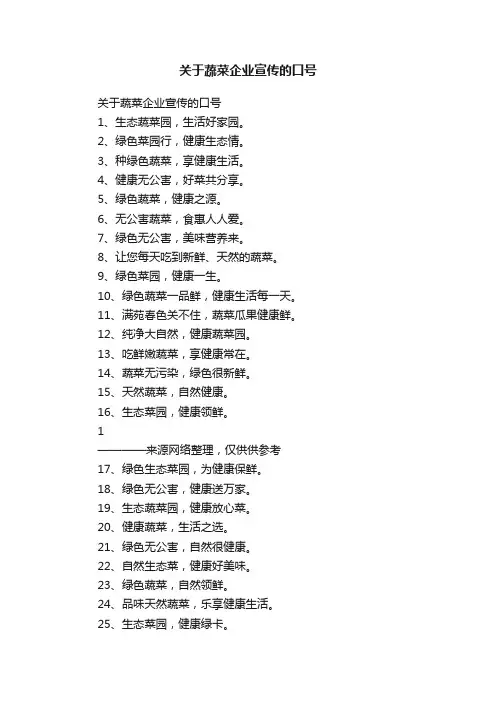 关于蔬菜企业宣传的口号

关于蔬菜企业宣传的口号

1、生态蔬菜园，生活好家园。
2、绿色菜园行，健康生态情。
3、种绿色蔬菜，享健康生活。
4、健康无公害，好菜共分享。
5、绿色蔬菜，健康之源。
6、无公害蔬菜，食惠人人爱。
7、绿色无公害，美味营养来。
8、让您每天吃到新鲜、天然的蔬菜。
9、绿色菜园，健康一生。
10、绿色蔬菜一品鲜，健康生活每一天。
11、满苑春色关不住，蔬菜瓜果健康鲜。
12、纯净大自然，健康蔬菜园。
13、吃鲜嫩蔬菜，享健康常在。
14、蔬菜无污染，绿色很新鲜。
15、天然蔬菜，自然健康。
16、生态菜园，健康领鲜。

1

————来源网络整理，仅供供参考

17、绿色生态菜园，为健康保鲜。
18、绿色无公害，健康送万家。
19、生态蔬菜园，健康放心菜。
20、健康蔬菜，生活之选。
21、绿色无公害，自然很健康。
22、自然生态菜，健康好美味。
23、绿色蔬菜，自然领鲜。
24、品味天然蔬菜，乐享健康生活。
25、生态菜园，健康绿卡。